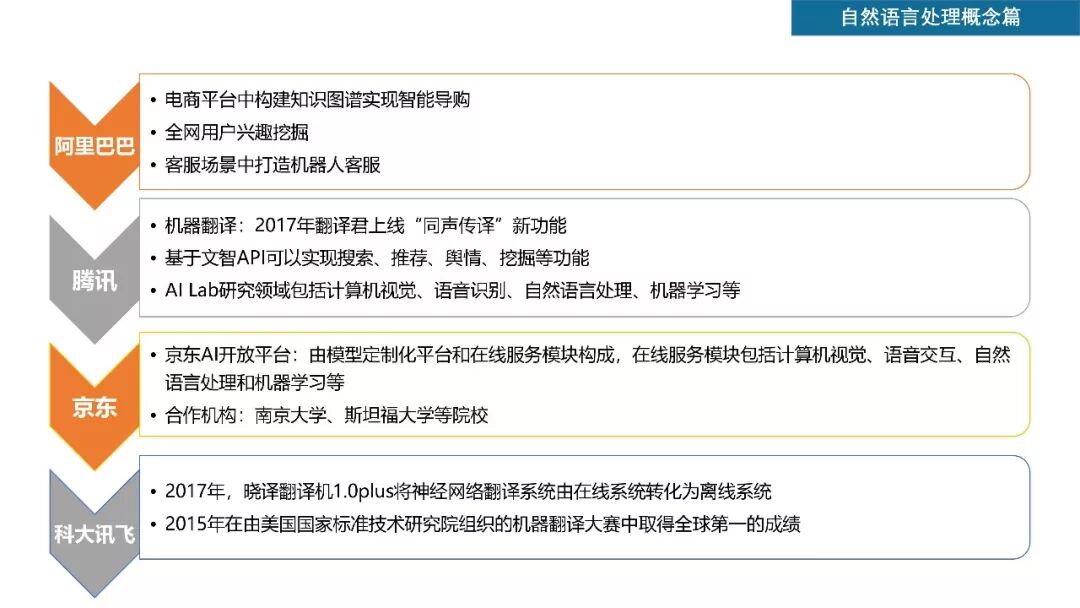 自然语言处理概念篇

阿里巴巴

• 电商平台中构建知识图谱实现智能导购
• 全网用户兴趣挖掘
• 客服场景中打造机器人客服

腾讯

• 机器翻译：2017年翻译君上线“同声传译”新功能
• 基于文智API可以实现搜索、推荐、舆情、挖掘等功能
• AI Lab研究领域包括计算机视觉、语音识别、自然语言处理、机器学习等

京东

• 京东AI开放平台：由模型定制化平台和在线服务模块构成，在线服务模块包括计算机视觉、语音交互、自然语言处理和机器学习等
• 合作机构：南京大学、斯坦福大学等院校

科大讯飞

• 2017年，晓译翻译机1.0plus将神经网络翻译系统由在线系统转化为离线系统
• 2015年在由美国国家标准技术研究院组织的机器翻译大赛中取得全球第一的成绩